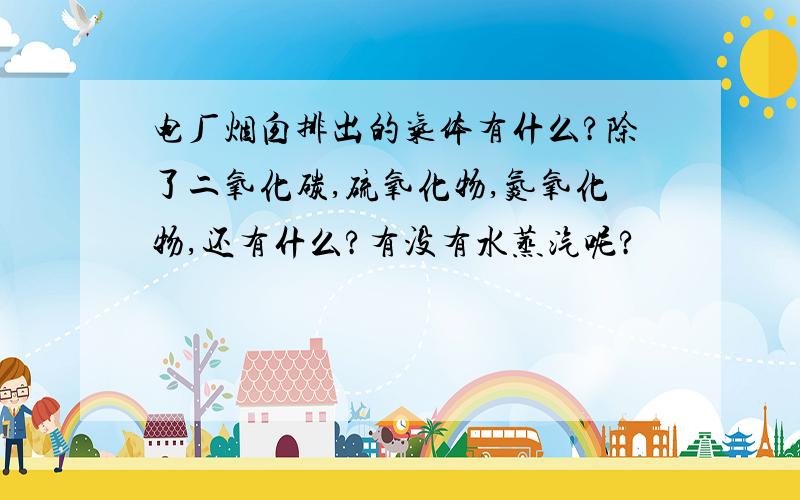 电厂烟囱排出的气体有什么?除了二氧化碳,硫氧化物,氮氧化物,还有什么?有没有水蒸汽呢?